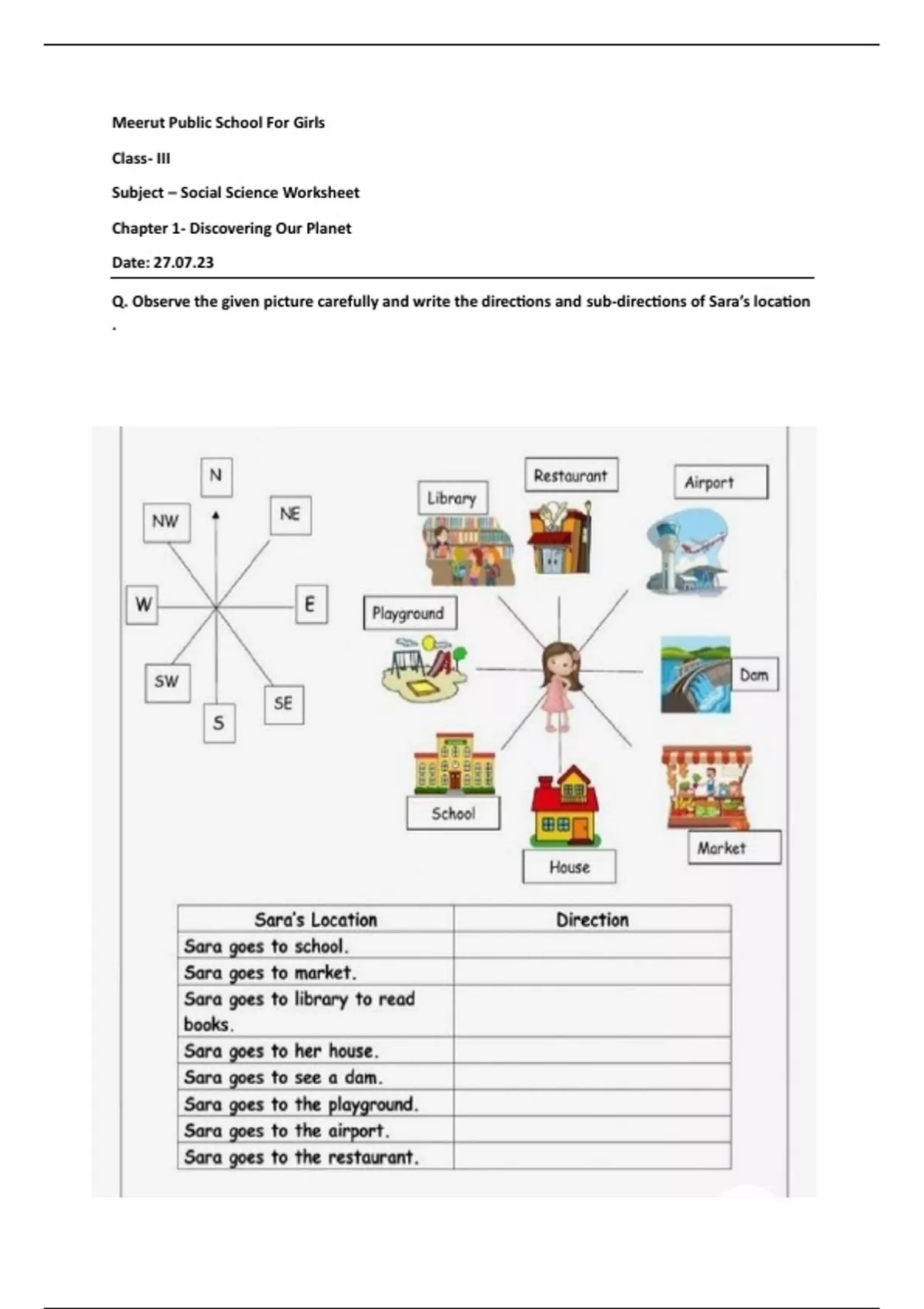 Meerut Public School For Girls

Class- III

Subject – Social Science Worksheet

Chapter 1- Discovering Our Planet

Date: 27.07.23

Q. Observe the given picture carefully and write the directions and sub-directions of Sara's location .

N
NW
NE
W
E
SW
SE
S

Library
Restaurant
Airport
Playground
Dam
School
House
Market

| Sara's Location | Direction |
|---|---|
| Sara goes to school. | |
| Sara goes to market. | |
| Sara goes to library to read books. | |
| Sara goes to her house. | |
| Sara goes to see a dam. | |
| Sara goes to the playground. | |
| Sara goes to the airport. | |
| Sara goes to the restaurant. | |